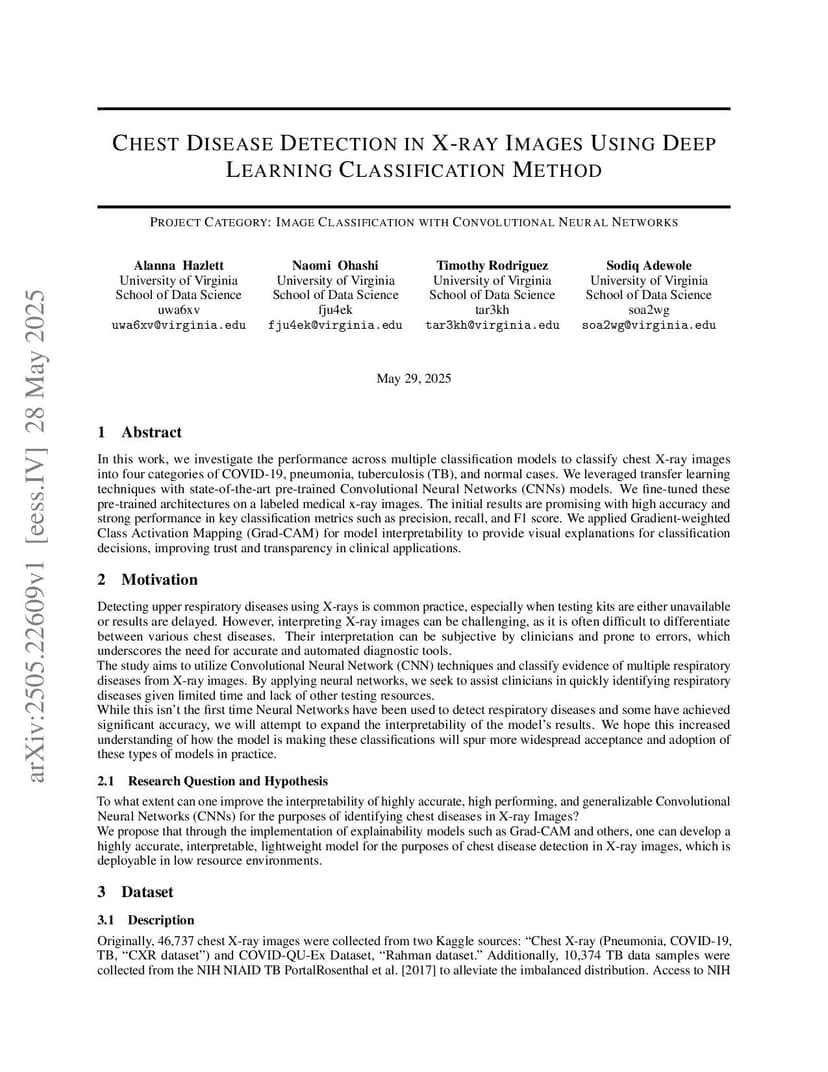 arXiv:2505.22609v1 [eess.IV] 28 May 2025

CHEST DISEASE DETECTION IN X-RAY IMAGES USING DEEP LEARNING CLASSIFICATION METHOD

PROJECT CATEGORY: IMAGE CLASSIFICATION WITH CONVOLUTIONAL NEURAL NETWORKS

Alanna Hazlett
University of Virginia
School of Data Science
uwa6xv
uwa6xv@virginia.edu

Naomi Ohashi
University of Virginia
School of Data Science
fju4ek
fju4ek@virginia.edu

Timothy Rodriguez
University of Virginia
School of Data Science
tar3kh
tar3kh@virginia.edu

Sodiq Adewole
University of Virginia
School of Data Science
soa2wg
soa2wg@virginia.edu

May 29, 2025

1 Abstract

In this work, we investigate the performance across multiple classification models to classify chest X-ray images into four categories of COVID-19, pneumonia, tuberculosis (TB), and normal cases. We leveraged transfer learning techniques with state-of-the-art pre-trained Convolutional Neural Networks (CNNs) models. We fine-tuned these pre-trained architectures on a labeled medical x-ray images. The initial results are promising with high accuracy and strong performance in key classification metrics such as precision, recall, and F1 score. We applied Gradient-weighted Class Activation Mapping (Grad-CAM) for model interpretability to provide visual explanations for classification decisions, improving trust and transparency in clinical applications.

2 Motivation

Detecting upper respiratory diseases using X-rays is common practice, especially when testing kits are either unavailable or results are delayed. However, interpreting X-ray images can be challenging, as it is often difficult to differentiate between various chest diseases. Their interpretation can be subjective by clinicians and prone to errors, which underscores the need for accurate and automated diagnostic tools.
The study aims to utilize Convolutional Neural Network (CNN) techniques and classify evidence of multiple respiratory diseases from X-ray images. By applying neural networks, we seek to assist clinicians in quickly identifying respiratory diseases given limited time and lack of other testing resources.
While this isn't the first time Neural Networks have been used to detect respiratory diseases and some have achieved significant accuracy, we will attempt to expand the interpretability of the model's results. We hope this increased understanding of how the model is making these classifications will spur more widespread acceptance and adoption of these types of models in practice.

2.1 Research Question and Hypothesis

To what extent can one improve the interpretability of highly accurate, high performing, and generalizable Convolutional Neural Networks (CNNs) for the purposes of identifying chest diseases in X-ray Images?
We propose that through the implementation of explainability models such as Grad-CAM and others, one can develop a highly accurate, interpretable, lightweight model for the purposes of chest disease detection in X-ray images, which is deployable in low resource environments.

3 Dataset

3.1 Description

Originally, 46,737 chest X-ray images were collected from two Kaggle sources: "Chest X-ray (Pneumonia, COVID-19, TB, "CXR dataset") and COVID-QU-Ex Dataset, "Rahman dataset." Additionally, 10,374 TB data samples were collected from the NIH NIAID TB PortalRosenthal et al. [2017] to alleviate the imbalanced distribution. Access to NIH